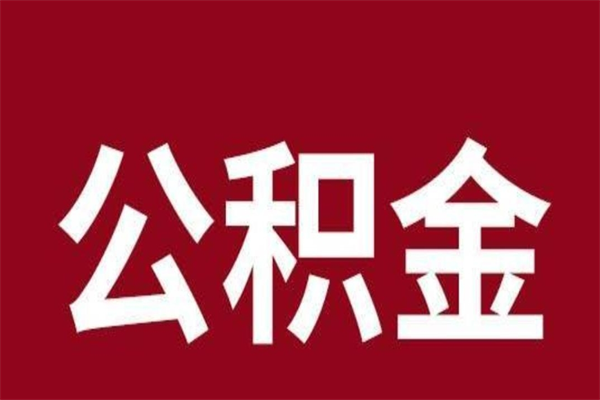 公积金